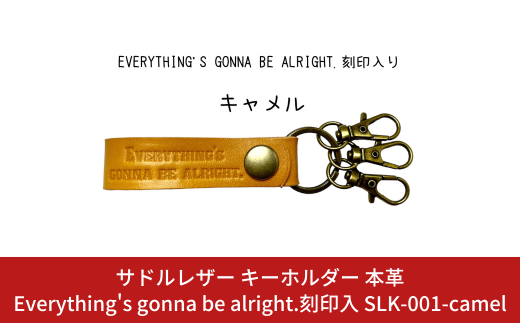 EVERYTHING'S GONNA BE ALRIGHT.刻印入り

キャメル

EVERYTHING'S
GONNA BE ALRIGHT.

サドルレザー キーホルダー 本革
Everything's gonna be alright.刻印入 SLK-001-camel